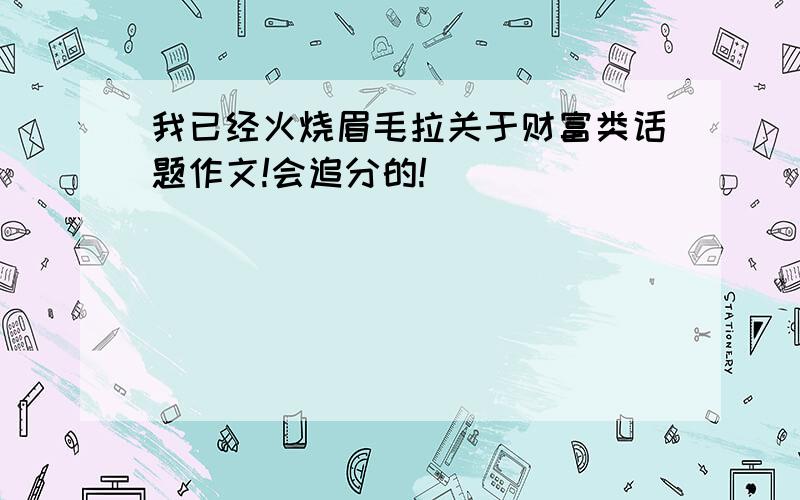 我已经火烧眉毛拉关于财富类话题作文!会追分的!

STATIONERY